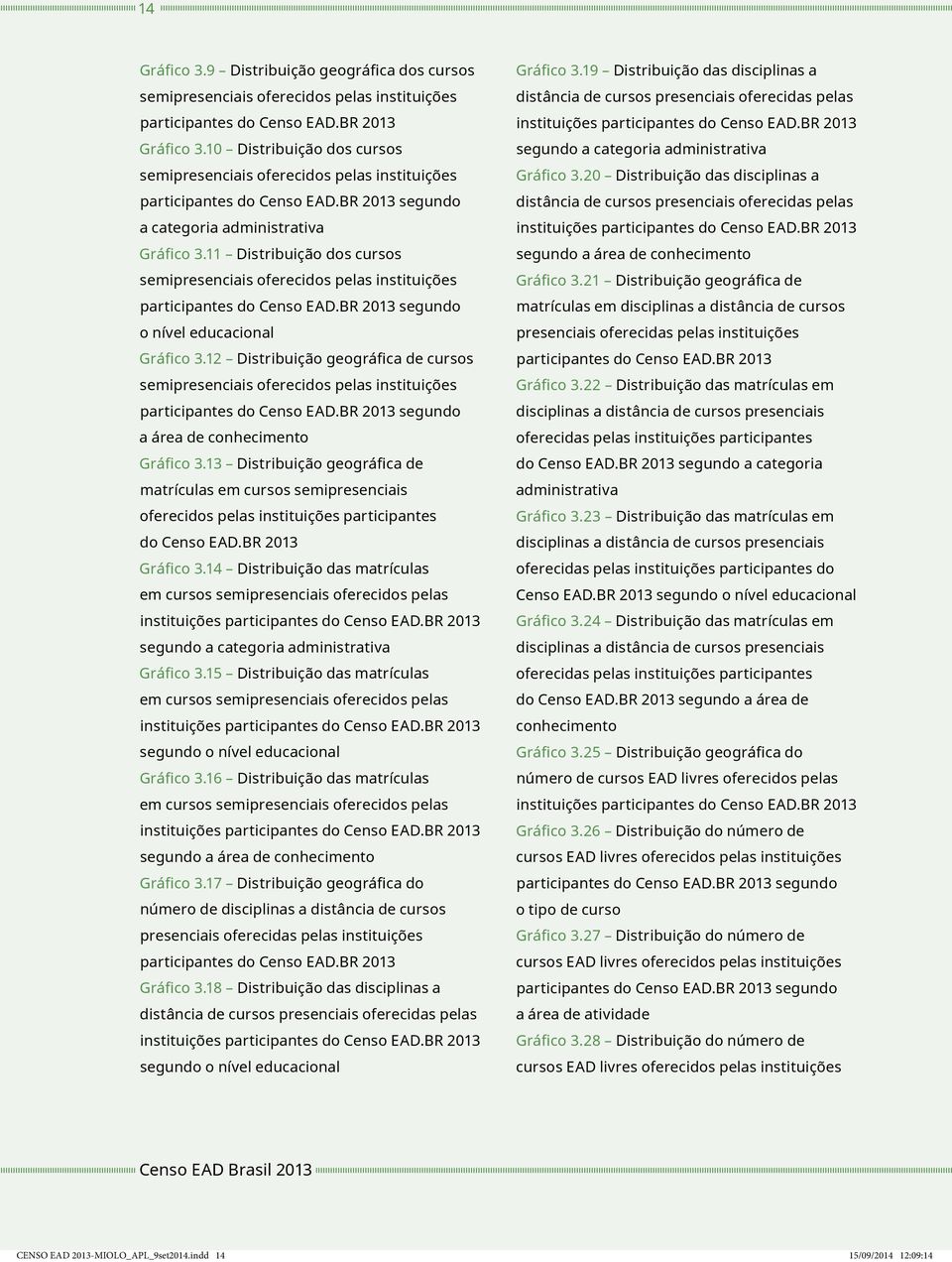 14

Gráfico 3.9 – Distribuição geográfica dos cursos semipresenciais oferecidos pelas instituições participantes do Censo EAD.BR 2013

Gráfico 3.10 – Distribuição dos cursos semipresenciais oferecidos pelas instituições participantes do Censo EAD.BR 2013 segundo a categoria administrativa

Gráfico 3.11 – Distribuição dos cursos semipresenciais oferecidos pelas instituições participantes do Censo EAD.BR 2013 segundo o nível educacional

Gráfico 3.12 – Distribuição geográfica de cursos semipresenciais oferecidos pelas instituições participantes do Censo EAD.BR 2013 segundo a área de conhecimento

Gráfico 3.13 – Distribuição geográfica de matrículas em cursos semipresenciais oferecidos pelas instituições participantes do Censo EAD.BR 2013

Gráfico 3.14 – Distribuição das matrículas em cursos semipresenciais oferecidos pelas instituições participantes do Censo EAD.BR 2013 segundo a categoria administrativa

Gráfico 3.15 – Distribuição das matrículas em cursos semipresenciais oferecidos pelas instituições participantes do Censo EAD.BR 2013 segundo o nível educacional

Gráfico 3.16 – Distribuição das matrículas em cursos semipresenciais oferecidos pelas instituições participantes do Censo EAD.BR 2013 segundo a área de conhecimento

Gráfico 3.17 – Distribuição geográfica do número de disciplinas a distância de cursos presenciais oferecidas pelas instituições participantes do Censo EAD.BR 2013

Gráfico 3.18 – Distribuição das disciplinas a distância de cursos presenciais oferecidas pelas instituições participantes do Censo EAD.BR 2013 segundo o nível educacional

Gráfico 3.19 – Distribuição das disciplinas a distância de cursos presenciais oferecidas pelas instituições participantes do Censo EAD.BR 2013 segundo a categoria administrativa

Gráfico 3.20 – Distribuição das disciplinas a distância de cursos presenciais oferecidas pelas instituições participantes do Censo EAD.BR 2013 segundo a área de conhecimento

Gráfico 3.21 – Distribuição geográfica de matrículas em disciplinas a distância de cursos presenciais oferecidas pelas instituições participantes do Censo EAD.BR 2013

Gráfico 3.22 – Distribuição das matrículas em disciplinas a distância de cursos presenciais oferecidas pelas instituições participantes do Censo EAD.BR 2013 segundo a categoria administrativa

Gráfico 3.23 – Distribuição das matrículas em disciplinas a distância de cursos presenciais oferecidas pelas instituições participantes do Censo EAD.BR 2013 segundo o nível educacional

Gráfico 3.24 – Distribuição das matrículas em disciplinas a distância de cursos presenciais oferecidas pelas instituições participantes do Censo EAD.BR 2013 segundo a área de conhecimento

Gráfico 3.25 – Distribuição geográfica do número de cursos EAD livres oferecidos pelas instituições participantes do Censo EAD.BR 2013

Gráfico 3.26 – Distribuição do número de cursos EAD livres oferecidos pelas instituições participantes do Censo EAD.BR 2013 segundo o tipo de curso

Gráfico 3.27 – Distribuição do número de cursos EAD livres oferecidos pelas instituições participantes do Censo EAD.BR 2013 segundo a área de atividade

Gráfico 3.28 – Distribuição do número de cursos EAD livres oferecidos pelas instituições

Censo EAD Brasil 2013

CENSO EAD 2013-MIOLO_APL_9set2014.indd 14 15/09/2014 12:09:14